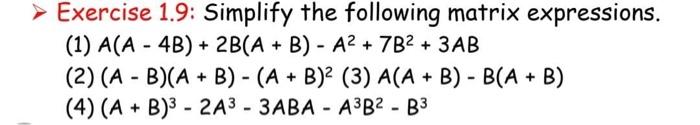 ➢ Exercise 1.9: Simplify the following matrix expressions.

(1) $A(A - 4B) + 2B(A + B) - A^2 + 7B^2 + 3AB$

(2) $(A - B)(A + B) - (A + B)^2$ (3) $A(A + B) - B(A + B)$

(4) $(A + B)^3 - 2A^3 - 3ABA - A^3B^2 - B^3$